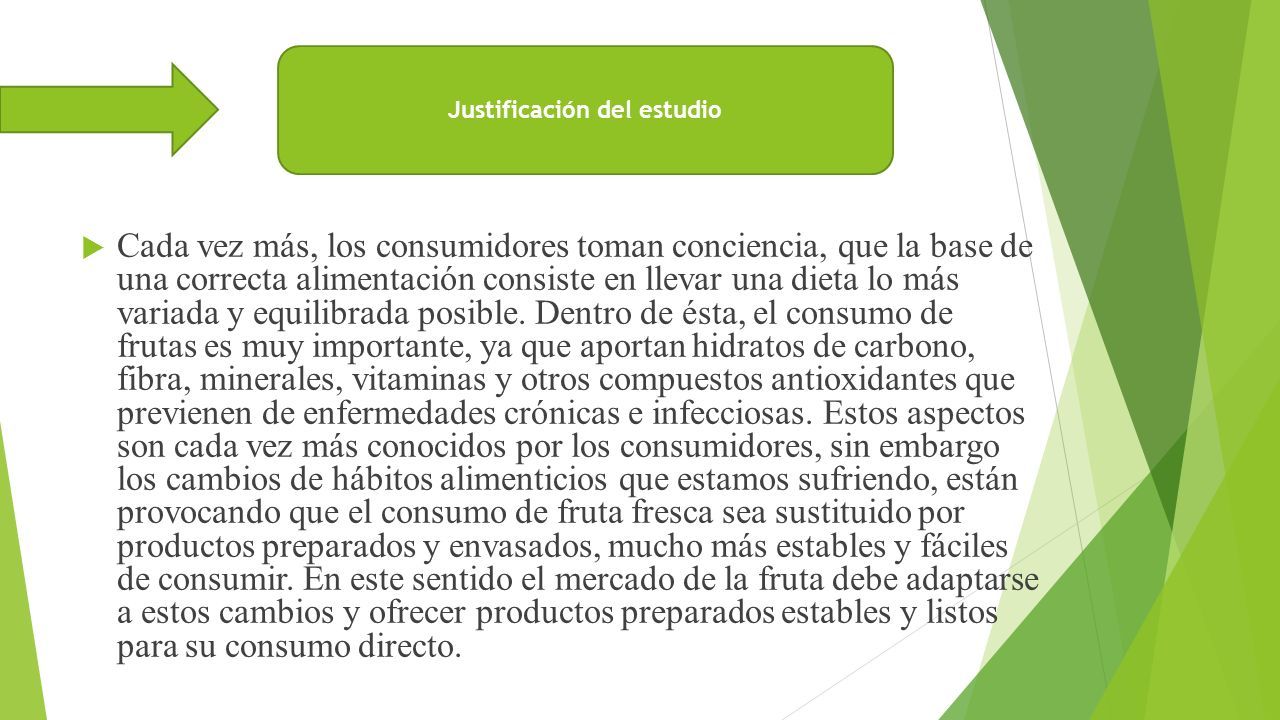 Justificación del estudio

Cada vez más, los consumidores toman conciencia, que la base de una correcta alimentación consiste en llevar una dieta lo más variada y equilibrada posible. Dentro de ésta, el consumo de frutas es muy importante, ya que aportan hidratos de carbono, fibra, minerales, vitaminas y otros compuestos antioxidantes que previenen de enfermedades crónicas e infecciosas. Estos aspectos son cada vez más conocidos por los consumidores, sin embargo los cambios de hábitos alimenticios que estamos sufriendo, están provocando que el consumo de fruta fresca sea sustituido por productos preparados y envasados, mucho más estables y fáciles de consumir. En este sentido el mercado de la fruta debe adaptarse a estos cambios y ofrecer productos preparados estables y listos para su consumo directo.